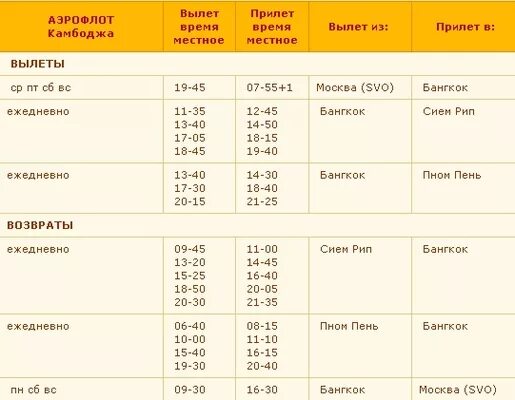 | АЭРОФЛОТ Камбоджа | Вылет время местное | Прилет время местное | Вылет из: | Прилет в: |
|---|---|---|---|---|
| ВЫЛЕТЫ | | | | |
| ср пт сб вс | 19-45 | 07-55+1 | Москва (SVO) | Бангкок |
| ежедневно | 11-35 13-40 17-05 18-45 | 12-45 14-50 18-15 19-40 | Бангкок | Сием Рип |
| ежедневно | 13-40 17-30 20-15 | 14-30 18-40 21-25 | Бангкок | Пном Пень |
| ВОЗВРАТЫ | | | | |
| ежедневно | 09-45 13-20 15-25 18-50 20-30 | 11-00 14-45 16-40 20-05 21-35 | Сием Рип | Бангкок |
| ежедневно | 06-40 10-00 15-40 19-30 | 08-15 11-10 16-15 20-40 | Пном Пень | Бангкок |
| пн сб вс | 09-30 | 16-30 | Бангкок | Москва (SVO) |